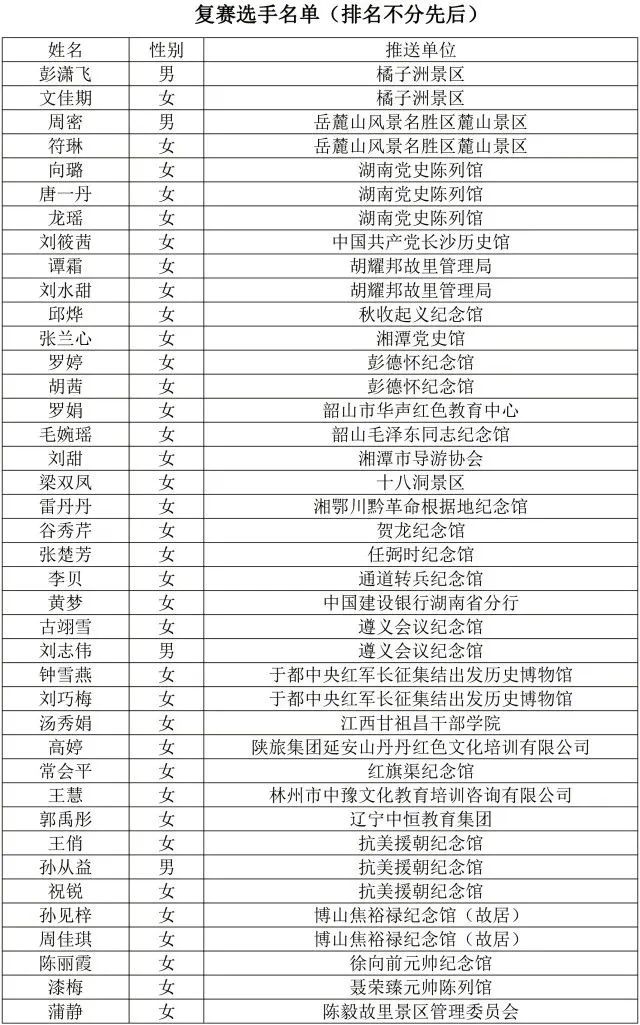 复赛选手名单（排名不分先后）

| 姓名 | 性别 | 推送单位 |
|---|---|---|
| 彭潇飞 | 男 | 橘子洲景区 |
| 文佳期 | 女 | 橘子洲景区 |
| 周密 | 男 | 岳麓山风景名胜区麓山景区 |
| 符琳 | 女 | 岳麓山风景名胜区麓山景区 |
| 向璐 | 女 | 湖南党史陈列馆 |
| 唐一丹 | 女 | 湖南党史陈列馆 |
| 龙瑶 | 女 | 湖南党史陈列馆 |
| 刘筱茜 | 女 | 中国共产党长沙历史馆 |
| 谭霜 | 女 | 胡耀邦故里管理局 |
| 刘水甜 | 女 | 胡耀邦故里管理局 |
| 邱烨 | 女 | 秋收起义纪念馆 |
| 张兰心 | 女 | 湘潭党史馆 |
| 罗婷 | 女 | 彭德怀纪念馆 |
| 胡茜 | 女 | 彭德怀纪念馆 |
| 罗娟 | 女 | 韶山市华声红色教育中心 |
| 毛婉瑶 | 女 | 韶山毛泽东同志纪念馆 |
| 刘甜 | 女 | 湘潭市导游协会 |
| 梁双凤 | 女 | 十八洞景区 |
| 雷丹丹 | 女 | 湘鄂川黔革命根据地纪念馆 |
| 谷秀芹 | 女 | 贺龙纪念馆 |
| 张楚芳 | 女 | 任弼时纪念馆 |
| 李贝 | 女 | 通道转兵纪念馆 |
| 黄梦 | 女 | 中国建设银行湖南省分行 |
| 古翊雪 | 女 | 遵义会议纪念馆 |
| 刘志伟 | 男 | 遵义会议纪念馆 |
| 钟雪燕 | 女 | 于都中央红军长征集结出发历史博物馆 |
| 刘巧梅 | 女 | 于都中央红军长征集结出发历史博物馆 |
| 汤秀娟 | 女 | 江西甘祖昌干部学院 |
| 高婷 | 女 | 陕旅集团延安山丹丹红色文化培训有限公司 |
| 常会平 | 女 | 红旗渠纪念馆 |
| 王慧 | 女 | 林州市中豫文化教育培训咨询有限公司 |
| 郭禹彤 | 女 | 辽宁中恒教育集团 |
| 王俏 | 女 | 抗美援朝纪念馆 |
| 孙从益 | 男 | 抗美援朝纪念馆 |
| 祝锐 | 女 | 抗美援朝纪念馆 |
| 孙见梓 | 女 | 博山焦裕禄纪念馆（故居） |
| 周佳琪 | 女 | 博山焦裕禄纪念馆（故居） |
| 陈丽霞 | 女 | 徐向前元帅纪念馆 |
| 漆梅 | 女 | 聂荣臻元帅陈列馆 |
| 蒲静 | 女 | 陈毅故里景区管理委员会 |